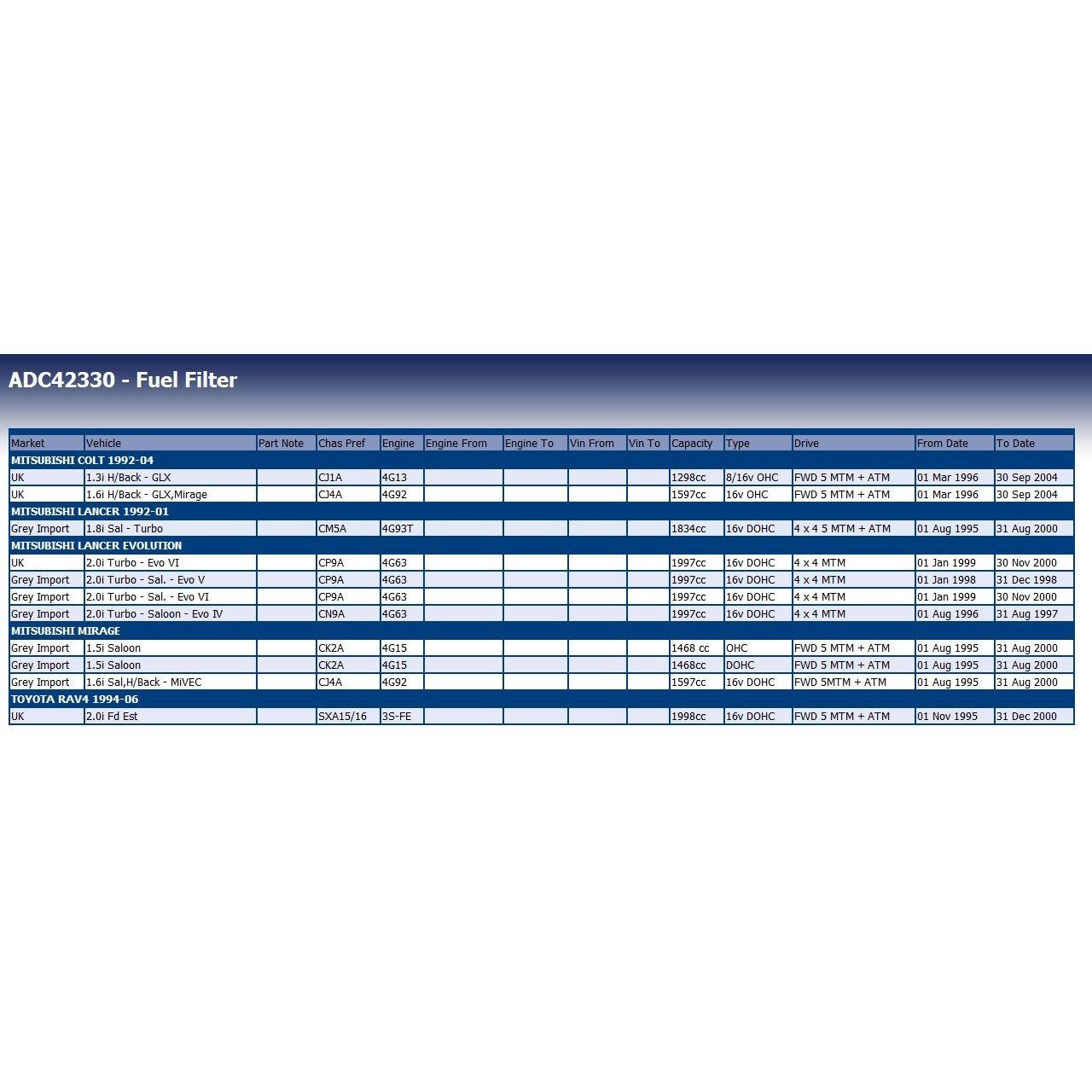 ADC42330 - Fuel Filter

| Market | Vehicle | Part Note | Chas Pref | Engine | Engine From | Engine To | Vin From | Vin To | Capacity | Type | Drive | From Date | To Date |
|---|---|---|---|---|---|---|---|---|---|---|---|---|---|
| MITSUBISHI COLT 1992-04 | | | | | | | | | | | | | |
| UK | 1.3i H/Back - GLX | | CJ1A | 4G13 | | | | | 1298cc | 8/16v OHC | FWD 5 MTM + ATM | 01 Mar 1996 | 30 Sep 2004 |
| UK | 1.6i H/Back - GLX,Mirage | | CJ4A | 4G92 | | | | | 1597cc | 16v OHC | FWD 5 MTM + ATM | 01 Mar 1996 | 30 Sep 2004 |
| MITSUBISHI LANCER 1992-01 | | | | | | | | | | | | | |
| Grey Import | 1.8i Sal - Turbo | | CM5A | 4G93T | | | | | 1834cc | 16v DOHC | 4 x 4 5 MTM + ATM | 01 Aug 1995 | 31 Aug 2000 |
| MITSUBISHI LANCER EVOLUTION | | | | | | | | | | | | | |
| UK | 2.0i Turbo - Evo VI | | CP9A | 4G63 | | | | | 1997cc | 16v DOHC | 4 x 4 MTM | 01 Jan 1999 | 30 Nov 2000 |
| Grey Import | 2.0i Turbo - Sal. - Evo V | | CP9A | 4G63 | | | | | 1997cc | 16v DOHC | 4 x 4 MTM | 01 Jan 1998 | 31 Dec 1998 |
| Grey Import | 2.0i Turbo - Sal. - Evo VI | | CP9A | 4G63 | | | | | 1997cc | 16v DOHC | 4 x 4 MTM | 01 Jan 1999 | 30 Nov 2000 |
| Grey Import | 2.0i Turbo - Saloon - Evo IV | | CN9A | 4G63 | | | | | 1997cc | 16v DOHC | 4 x 4 MTM | 01 Aug 1996 | 31 Aug 1997 |
| MITSUBISHI MIRAGE | | | | | | | | | | | | | |
| Grey Import | 1.5i Saloon | | CK2A | 4G15 | | | | | 1468 cc | OHC | FWD 5 MTM + ATM | 01 Aug 1995 | 31 Aug 2000 |
| Grey Import | 1.5i Saloon | | CK2A | 4G15 | | | | | 1468cc | DOHC | FWD 5 MTM + ATM | 01 Aug 1995 | 31 Aug 2000 |
| Grey Import | 1.6i Sal,H/Back - MiVEC | | CJ4A | 4G92 | | | | | 1597cc | 16v DOHC | FWD 5MTM + ATM | 01 Aug 1995 | 31 Aug 2000 |
| TOYOTA RAV4 1994-06 | | | | | | | | | | | | | |
| UK | 2.0i Fd Est | | SXA15/16 | 3S-FE | | | | | 1998cc | 16v DOHC | FWD 5 MTM + ATM | 01 Nov 1995 | 31 Dec 2000 |